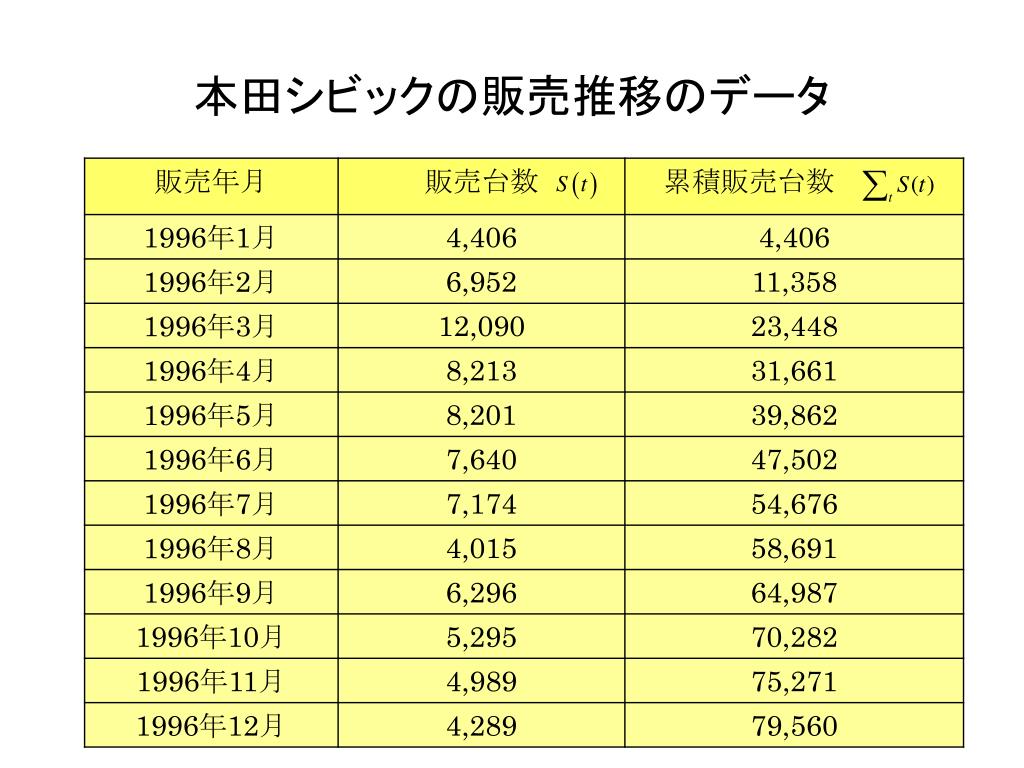 本田シビックの販売推移のデータ

| 販売年月 | 販売台数 $S(t)$ | 累積販売台数 $\sum_t S(t)$ |
|---|---|---|
| 1996年1月 | 4,406 | 4,406 |
| 1996年2月 | 6,952 | 11,358 |
| 1996年3月 | 12,090 | 23,448 |
| 1996年4月 | 8,213 | 31,661 |
| 1996年5月 | 8,201 | 39,862 |
| 1996年6月 | 7,640 | 47,502 |
| 1996年7月 | 7,174 | 54,676 |
| 1996年8月 | 4,015 | 58,691 |
| 1996年9月 | 6,296 | 64,987 |
| 1996年10月 | 5,295 | 70,282 |
| 1996年11月 | 4,989 | 75,271 |
| 1996年12月 | 4,289 | 79,560 |